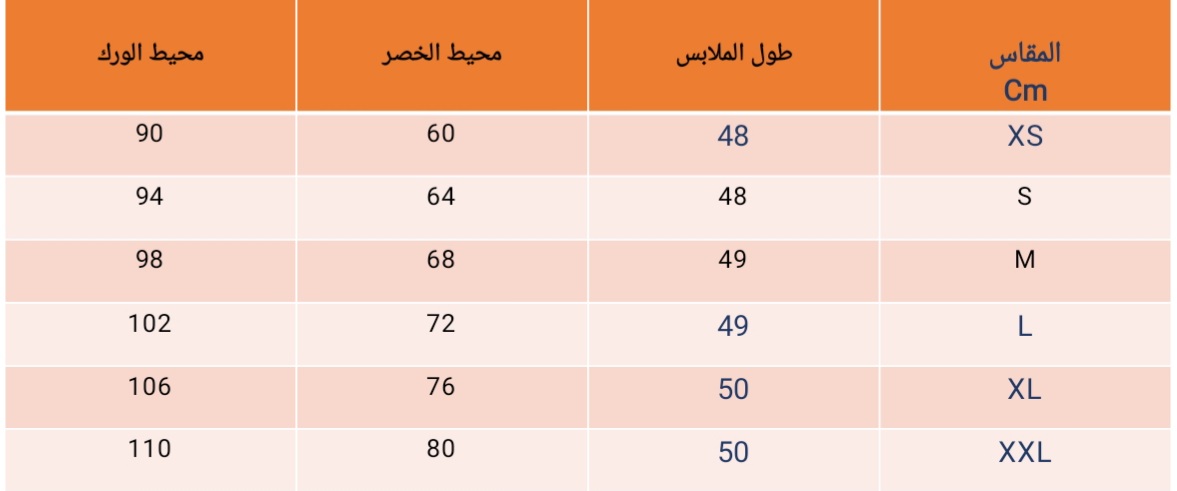 | المقاس Cm | طول الملابس | محيط الخصر | محيط الورك |
|---|---|---|---|
| XS | 48 | 60 | 90 |
| S | 48 | 64 | 94 |
| M | 49 | 68 | 98 |
| L | 49 | 72 | 102 |
| XL | 50 | 76 | 106 |
| XXL | 50 | 80 | 110 |